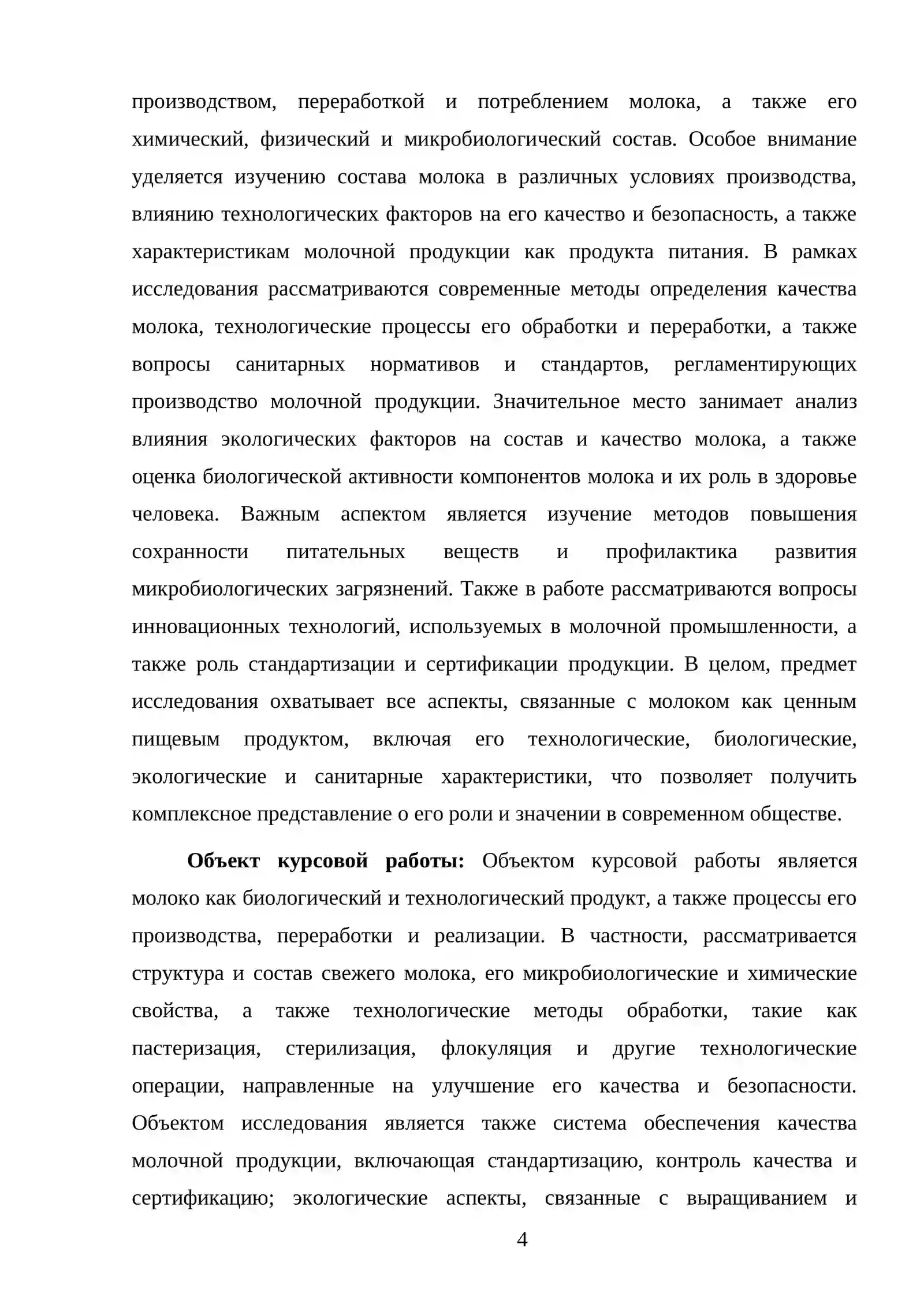 производством, переработкой и потреблением молока, а также его химический, физический и микробиологический состав. Особое внимание уделяется изучению состава молока в различных условиях производства, влиянию технологических факторов на его качество и безопасность, а также характеристикам молочной продукции как продукта питания. В рамках исследования рассматриваются современные методы определения качества молока, технологические процессы его обработки и переработки, а также вопросы санитарных нормативов и стандартов, регламентирующих производство молочной продукции. Значительное место занимает анализ влияния экологических факторов на состав и качество молока, а также оценка биологической активности компонентов молока и их роль в здоровье человека. Важным аспектом является изучение методов повышения сохранности питательных веществ и профилактика развития микробиологических загрязнений. Также в работе рассматриваются вопросы инновационных технологий, используемых в молочной промышленности, а также роль стандартизации и сертификации продукции. В целом, предмет исследования охватывает все аспекты, связанные с молоком как ценным пищевым продуктом, включая его технологические, биологические, экологические и санитарные характеристики, что позволяет получить комплексное представление о его роли и значении в современном обществе.

Объект курсовой работы: Объектом курсовой работы является молоко как биологический и технологический продукт, а также процессы его производства, переработки и реализации. В частности, рассматривается структура и состав свежего молока, его микробиологические и химические свойства, а также технологические методы обработки, такие как пастеризация, стерилизация, флокуляция и другие технологические операции, направленные на улучшение его качества и безопасности. Объектом исследования является также система обеспечения качества молочной продукции, включающая стандартизацию, контроль качества и сертификацию; экологические аспекты, связанные с выращиванием и

4